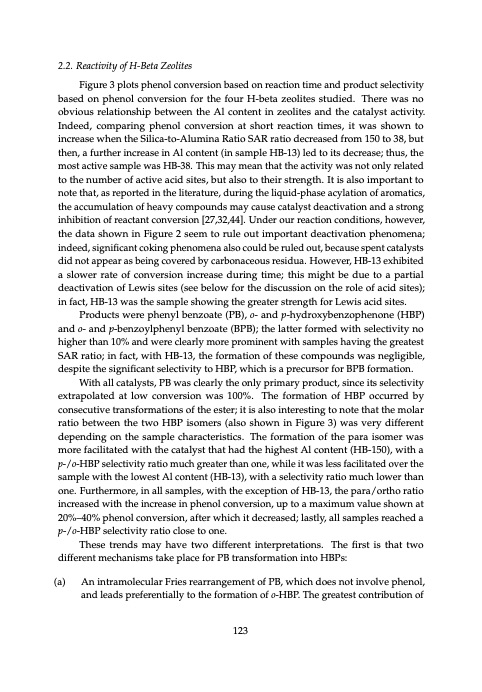 2.2. Reactivity of H-Beta Zeolites

Figure 3 plots phenol conversion based on reaction time and product selectivity based on phenol conversion for the four H-beta zeolites studied. There was no obvious relationship between the Al content in zeolites and the catalyst activity. Indeed, comparing phenol conversion at short reaction times, it was shown to increase when the Silica-to-Alumina Ratio SAR ratio decreased from 150 to 38, but then, a further increase in Al content (in sample HB-13) led to its decrease; thus, the most active sample was HB-38. This may mean that the activity was not only related to the number of active acid sites, but also to their strength. It is also important to note that, as reported in the literature, during the liquid-phase acylation of aromatics, the accumulation of heavy compounds may cause catalyst deactivation and a strong inhibition of reactant conversion [27,32,44]. Under our reaction conditions, however, the data shown in Figure 2 seem to rule out important deactivation phenomena; indeed, significant coking phenomena also could be ruled out, because spent catalysts did not appear as being covered by carbonaceous residua. However, HB-13 exhibited a slower rate of conversion increase during time; this might be due to a partial deactivation of Lewis sites (see below for the discussion on the role of acid sites); in fact, HB-13 was the sample showing the greater strength for Lewis acid sites.

Products were phenyl benzoate (PB), o- and p-hydroxybenzophenone (HBP) and o- and p-benzoylphenyl benzoate (BPB); the latter formed with selectivity no higher than 10% and were clearly more prominent with samples having the greatest SAR ratio; in fact, with HB-13, the formation of these compounds was negligible, despite the significant selectivity to HBP, which is a precursor for BPB formation.

With all catalysts, PB was clearly the only primary product, since its selectivity extrapolated at low conversion was 100%. The formation of HBP occurred by consecutive transformations of the ester; it is also interesting to note that the molar ratio between the two HBP isomers (also shown in Figure 3) was very different depending on the sample characteristics. The formation of the para isomer was more facilitated with the catalyst that had the highest Al content (HB-150), with a p-/o-HBP selectivity ratio much greater than one, while it was less facilitated over the sample with the lowest Al content (HB-13), with a selectivity ratio much lower than one. Furthermore, in all samples, with the exception of HB-13, the para/ortho ratio increased with the increase in phenol conversion, up to a maximum value shown at 20%–40% phenol conversion, after which it decreased; lastly, all samples reached a p-/o-HBP selectivity ratio close to one.

These trends may have two different interpretations. The first is that two different mechanisms take place for PB transformation into HBPs:

(a) An intramolecular Fries rearrangement of PB, which does not involve phenol, and leads preferentially to the formation of o-HBP. The greatest contribution of

123